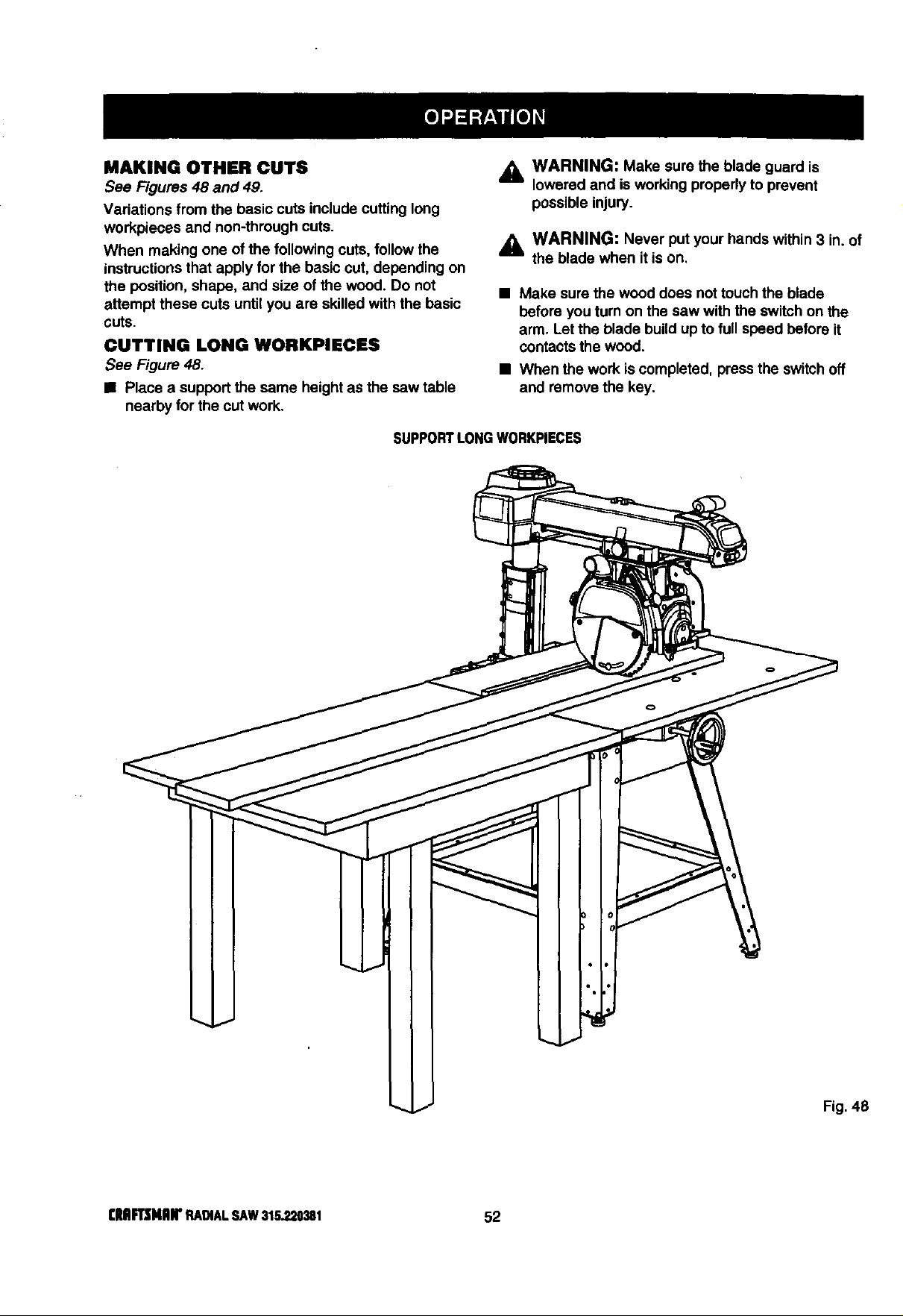 OPERATION

MAKING OTHER CUTS

See Figures 48 and 49.

Variations from the basic cuts include cutting long workpieces and non-through cuts.

When making one of the following cuts, follow the instructions that apply for the basic cut, depending on the position, shape, and size of the wood. Do not attempt these cuts until you are skilled with the basic cuts.

CUTTING LONG WORKPIECES

See Figure 48.

■ Place a support the same height as the saw table nearby for the cut work.

WARNING: Make sure the blade guard is lowered and is working properly to prevent possible injury.

WARNING: Never put your hands within 3 in. of the blade when it is on.

■ Make sure the wood does not touch the blade before you turn on the saw with the switch on the arm. Let the blade build up to full speed before it contacts the wood.

■ When the work is completed, press the switch off and remove the key.

SUPPORT LONG WORKPIECES

Fig. 48

CRAFTSMAN® RADIAL SAW 315.220381

52